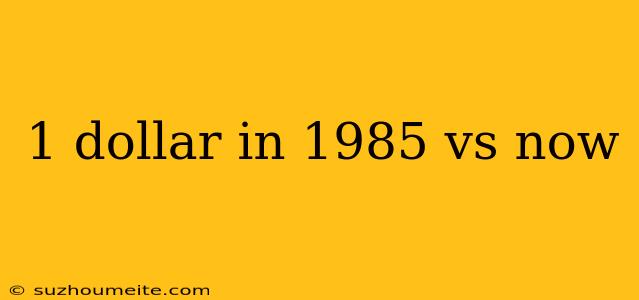 1 dollar in 1985 vs now

© suzhoumeite.com